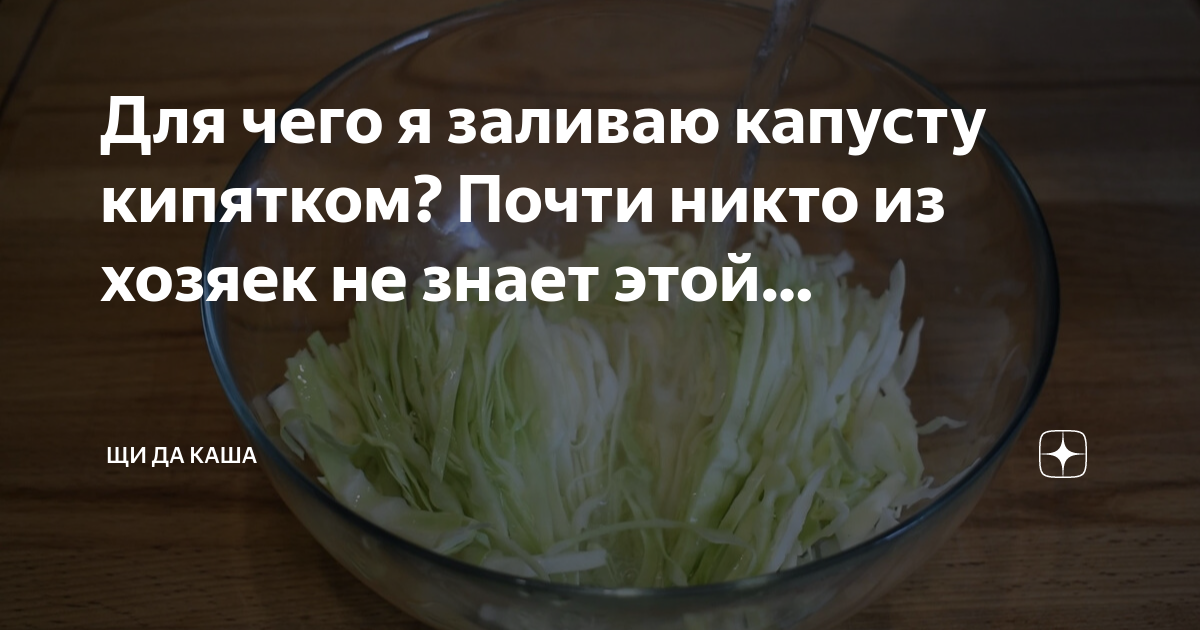 Для чего я заливаю капусту кипятком? Почти никто из хозяек не знает этой...

ЩИ ДА КАША